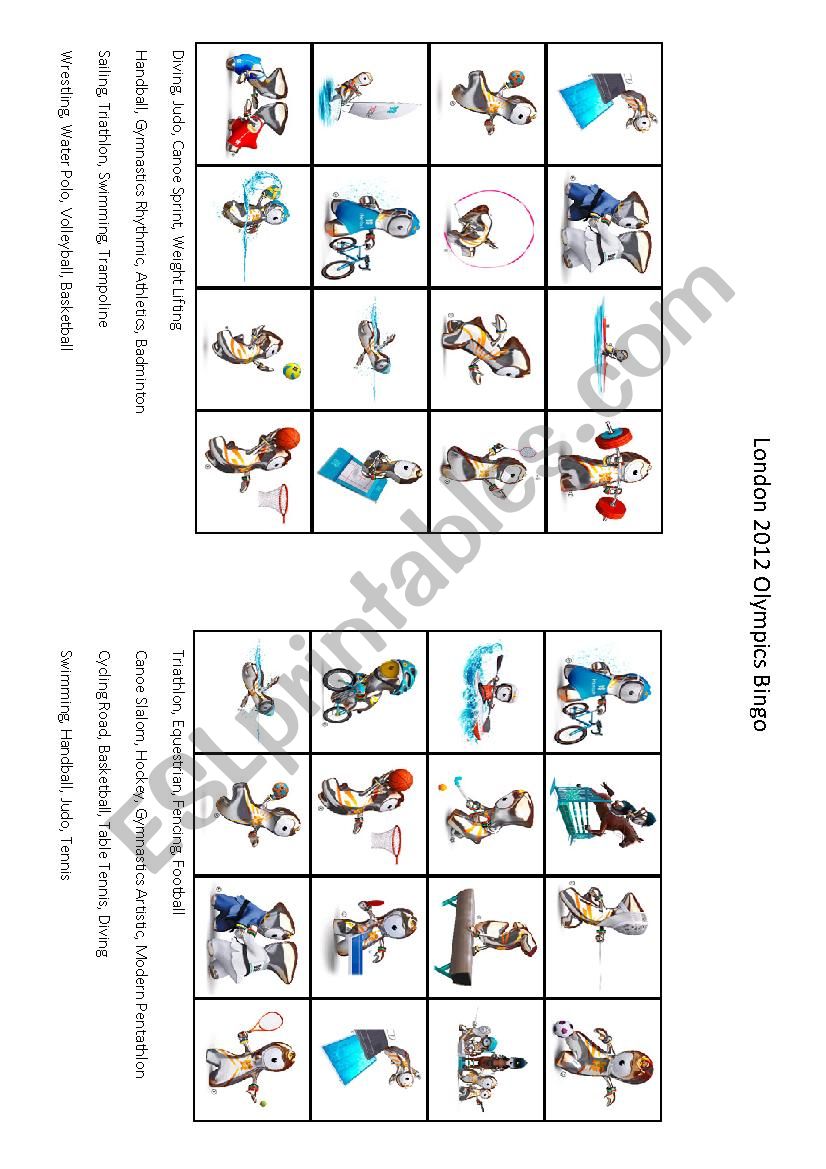 London 2012 Olympics Bingo

Diving, Judo, Canoe Sprint, Weight Lifting
Handball, Gymnastics Rhythmic, Athletics, Badminton
Sailing, Triathlon, Swimming, Trampoline
Wrestling, Water Polo, Volleyball, Basketball

Triathlon, Equestrian, Fencing, Football
Canoe Slalom, Hockey, Gymnastics Artistic, Modern Pentathlon
Cycling Road, Basketball, Table Tennis, Diving
Swimming, Handball, Judo, Tennis

ESLprintables.com